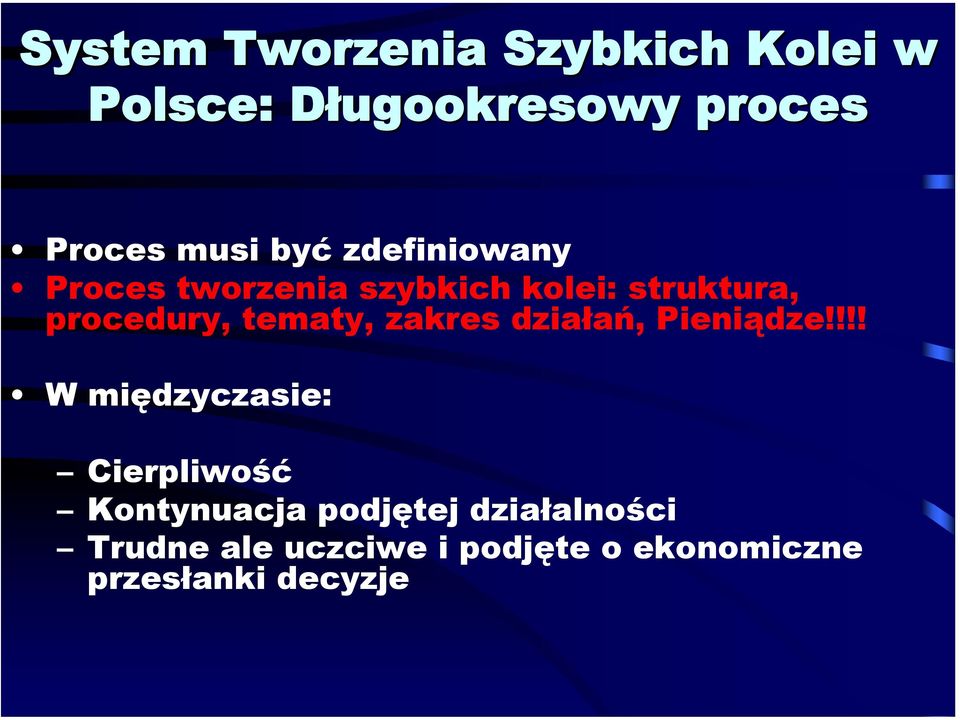 System Tworzenia Szybkich Kolei w Polsce: Długookresowy proces

• Proces musi być zdefiniowany
• Proces tworzenia szybkich kolei: struktura, procedury, tematy, zakres działań, Pieniądze!!!!

• W międzyczasie:

– Cierpliwość
– Kontynuacja podjętej działalności
– Trudne ale uczciwe i podjęte o ekonomiczne przesłanki decyzje